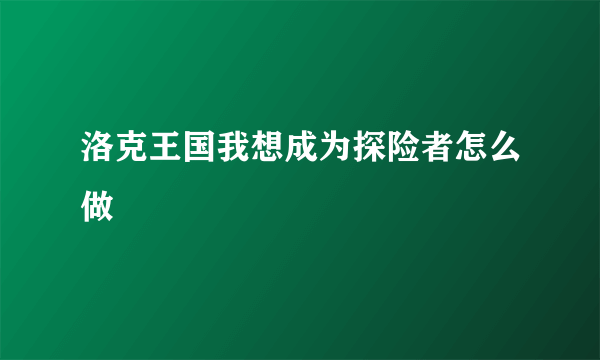 洛克王国我想成为探险者怎么做